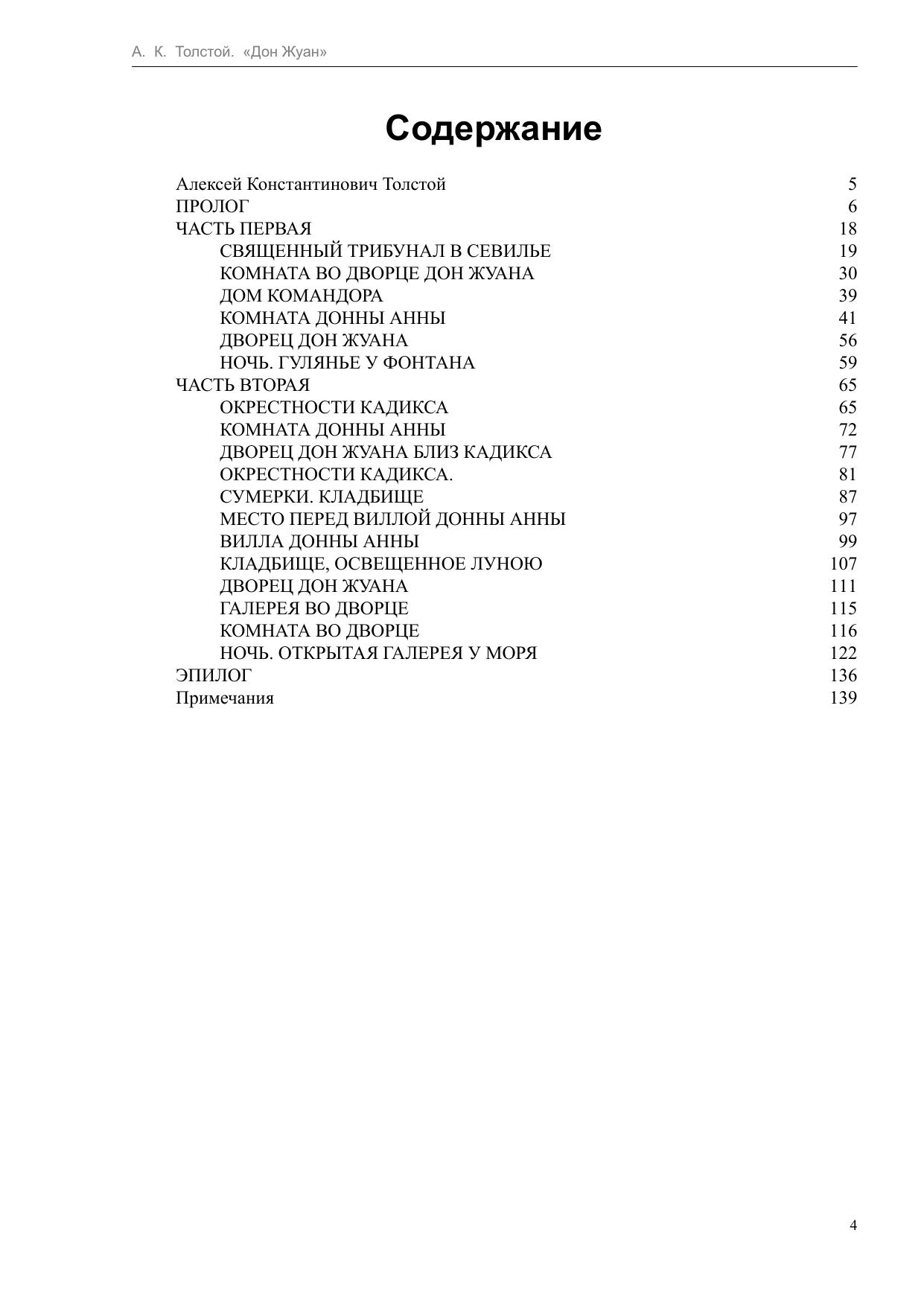 А. К. Толстой. «Дон Жуан»

Содержание

Алексей Константинович Толстой 5
ПРОЛОГ 6
ЧАСТЬ ПЕРВАЯ 18
СВЯЩЕННЫЙ ТРИБУНАЛ В СЕВИЛЬЕ 19
КОМНАТА ВО ДВОРЦЕ ДОН ЖУАНА 30
ДОМ КОМАНДОРА 39
КОМНАТА ДОННЫ АННЫ 41
ДВОРЕЦ ДОН ЖУАНА 56
НОЧЬ. ГУЛЯНЬЕ У ФОНТАНА 59
ЧАСТЬ ВТОРАЯ 65
ОКРЕСТНОСТИ КАДИКСА 65
КОМНАТА ДОННЫ АННЫ 72
ДВОРЕЦ ДОН ЖУАНА БЛИЗ КАДИКСА 77
ОКРЕСТНОСТИ КАДИКСА. 81
СУМЕРКИ. КЛАДБИЩЕ 87
МЕСТО ПЕРЕД ВИЛЛОЙ ДОННЫ АННЫ 97
ВИЛЛА ДОННЫ АННЫ 99
КЛАДБИЩЕ, ОСВЕЩЕННОЕ ЛУНОЮ 107
ДВОРЕЦ ДОН ЖУАНА 111
ГАЛЕРЕЯ ВО ДВОРЦЕ 115
КОМНАТА ВО ДВОРЦЕ 116
НОЧЬ. ОТКРЫТАЯ ГАЛЕРЕЯ У МОРЯ 122
ЭПИЛОГ 136
Примечания 139

4